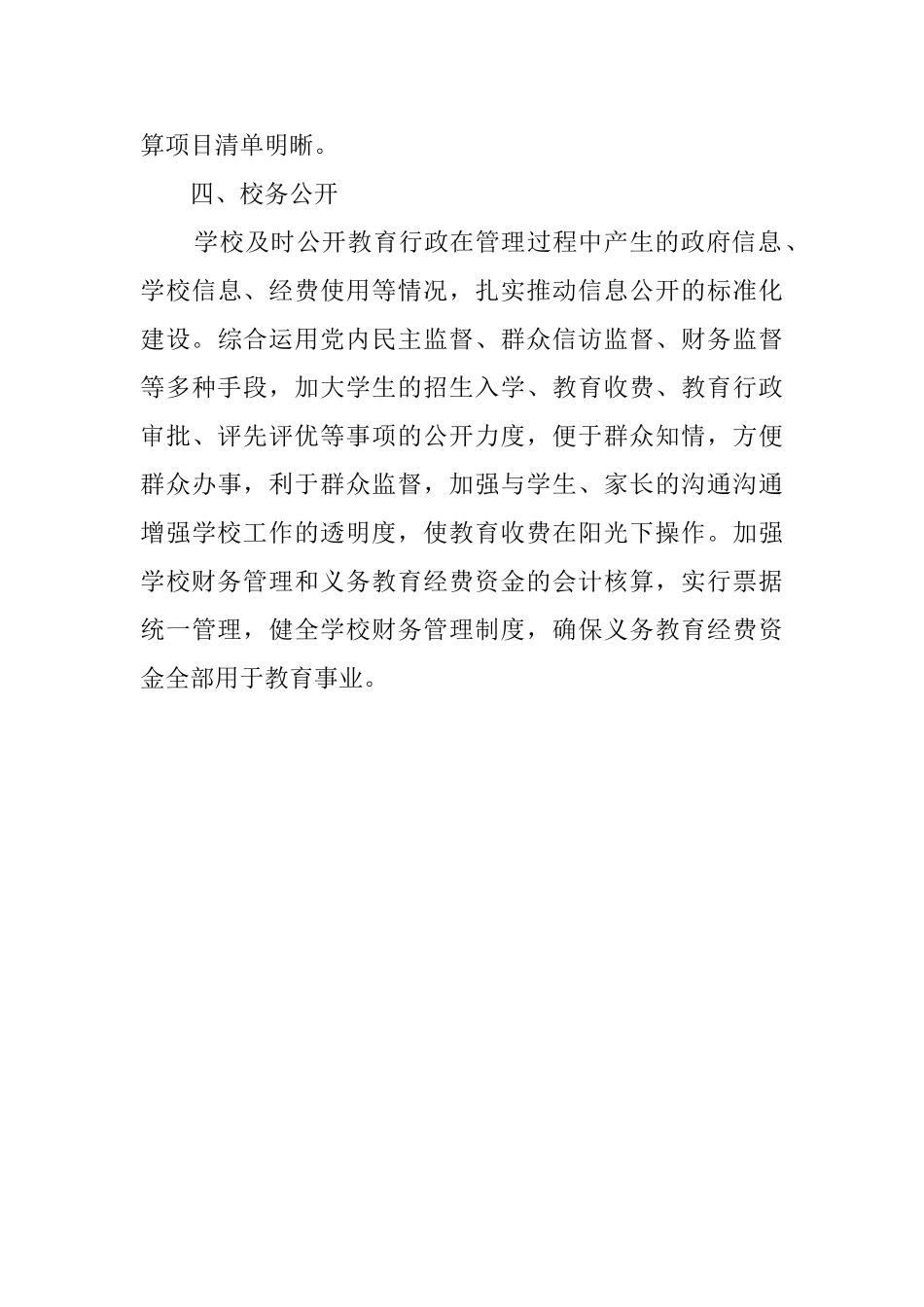 算项目清单明晰。

四、校务公开

学校及时公开教育行政在管理过程中产生的政府信息、学校信息、经费使用等情况，扎实推动信息公开的标准化建设。综合运用党内民主监督、群众信访监督、财务监督等多种手段，加大学生的招生入学、教育收费、教育行政审批、评先评优等事项的公开力度，便于群众知情，方便群众办事，利于群众监督，加强与学生、家长的沟通沟通增强学校工作的透明度，使教育收费在阳光下操作。加强学校财务管理和义务教育经费资金的会计核算，实行票据统一管理，健全学校财务管理制度，确保义务教育经费资金全部用于教育事业。